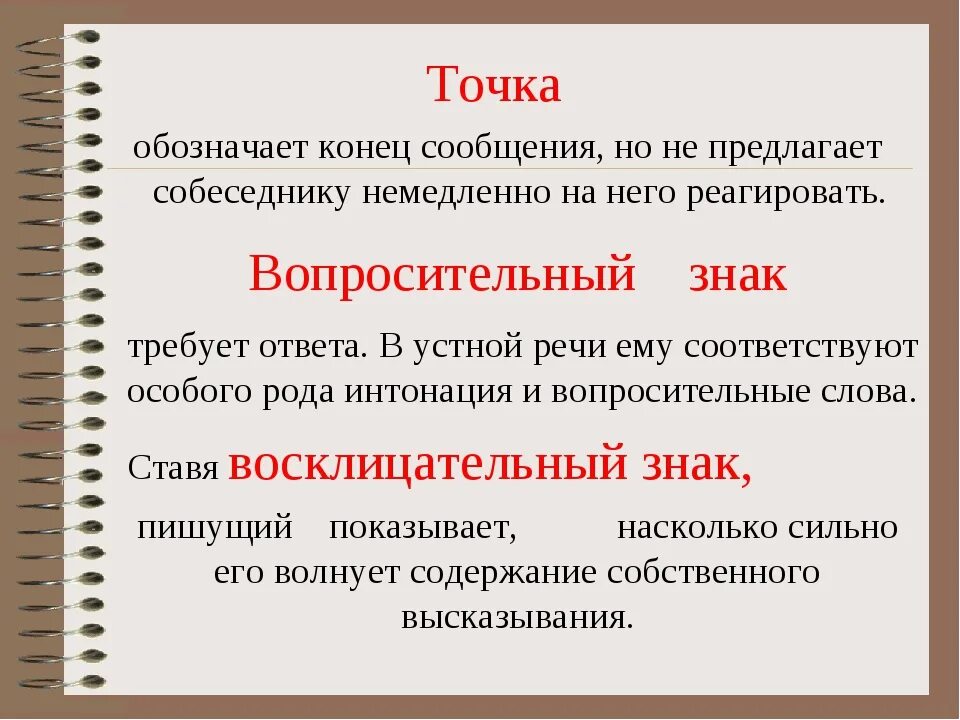 Точка

обозначает конец сообщения, но не предлагает собеседнику немедленно на него реагировать.

Вопросительный знак

требует ответа. В устной речи ему соответствуют особого рода интонация и вопросительные слова.

Ставя восклицательный знак,

пишущий показывает, насколько сильно его волнует содержание собственного высказывания.